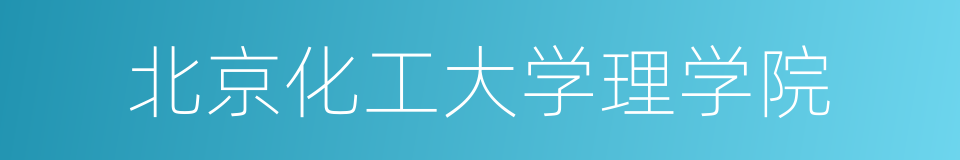 北京化工大学理学院